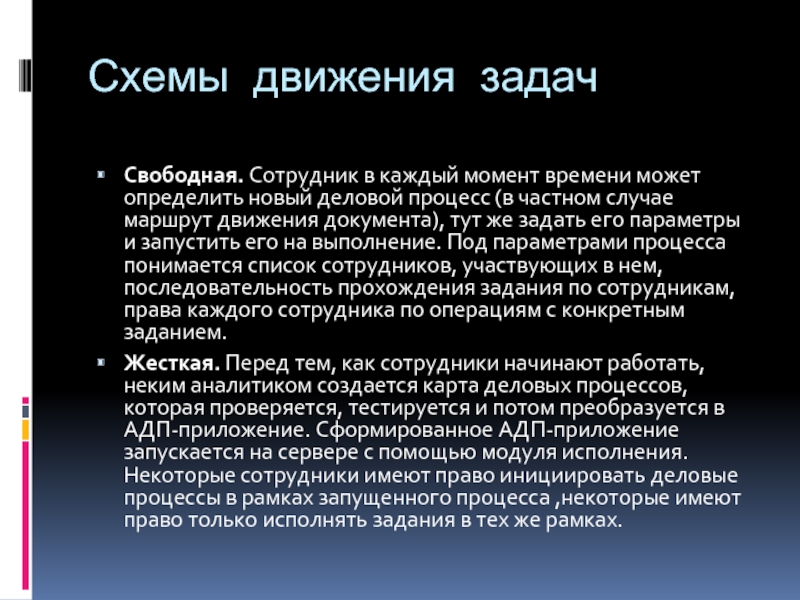 Схемы движения задач

Свободная. Сотрудник в каждый момент времени может определить новый деловой процесс (в частном случае маршрут движения документа), тут же задать его параметры и запустить его на выполнение. Под параметрами процесса понимается список сотрудников, участвующих в нем, последовательность прохождения задания по сотрудникам, права каждого сотрудника по операциям с конкретным заданием.

Жесткая. Перед тем, как сотрудники начинают работать, неким аналитиком создается карта деловых процессов, которая проверяется, тестируется и потом преобразуется в АДП-приложение. Сформированное АДП-приложение запускается на сервере с помощью модуля исполнения. Некоторые сотрудники имеют право инициировать деловые процессы в рамках запущенного процесса ,некоторые имеют право только исполнять задания в тех же рамках.